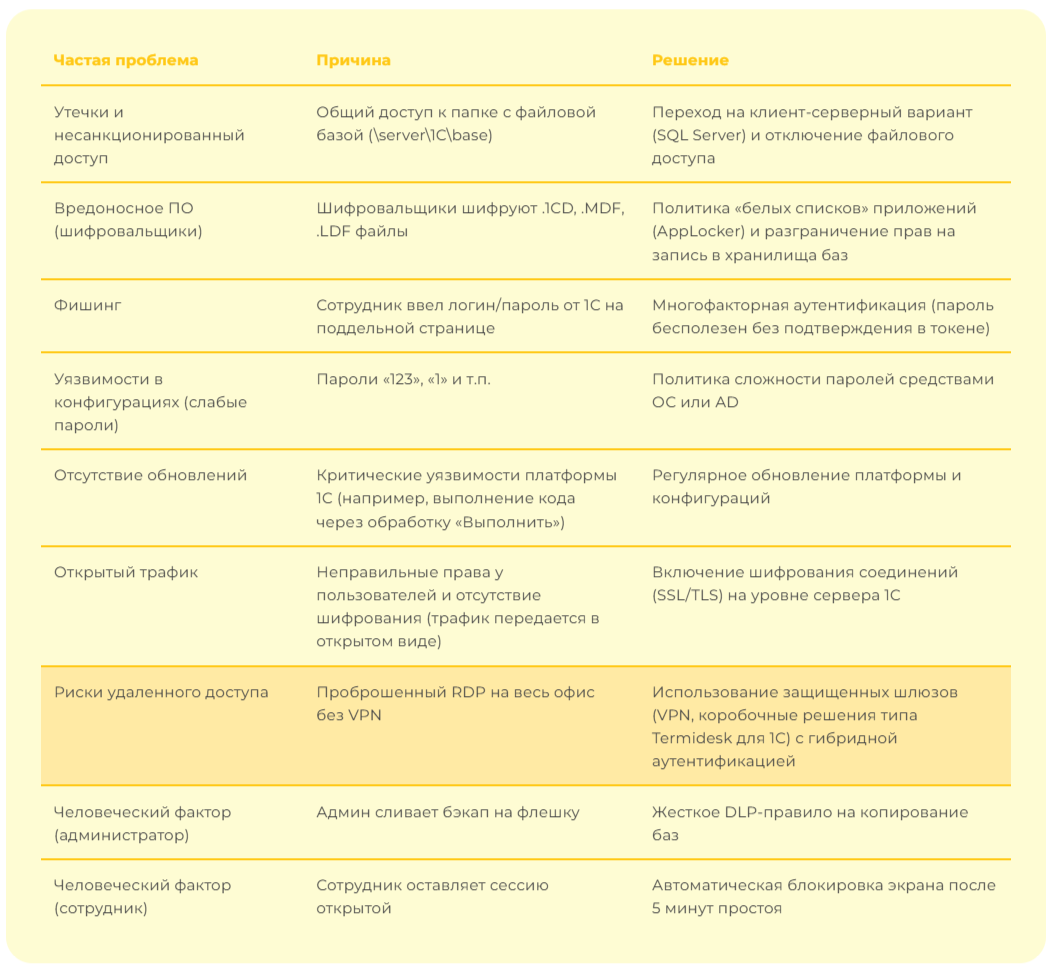 | Частая проблема | Причина | Решение |
|---|---|---|
| Утечки и несанкционированный доступ | Общий доступ к папке с файловой базой (\server\1C\base) | Переход на клиент-серверный вариант (SQL Server) и отключение файлового доступа |
| Вредоносное ПО (шифровальщики) | Шифровальщики шифруют .1CD, .MDF, .LDF файлы | Политика «белых списков» приложений (AppLocker) и разграничение прав на запись в хранилища баз |
| Фишинг | Сотрудник ввел логин/пароль от 1С на поддельной странице | Многофакторная аутентификация (пароль бесполезен без подтверждения в токене) |
| Уязвимости в конфигурациях (слабые пароли) | Пароли «123», «1» и т.п. | Политика сложности паролей средствами ОС или AD |
| Отсутствие обновлений | Критические уязвимости платформы 1С (например, выполнение кода через обработку «Выполнить») | Регулярное обновление платформы и конфигураций |
| Открытый трафик | Неправильные права у пользователей и отсутствие шифрования (трафик передается в открытом виде) | Включение шифрования соединений (SSL/TLS) на уровне сервера 1С |
| Риски удаленного доступа | Проброшенный RDP на весь офис без VPN | Использование защищенных шлюзов (VPN, коробочные решения типа Termidesk для 1С) с гибридной аутентификацией |
| Человеческий фактор (администратор) | Админ сливает бэкап на флешку | Жесткое DLP-правило на копирование баз |
| Человеческий фактор (сотрудник) | Сотрудник оставляет сессию открытой | Автоматическая блокировка экрана после 5 минут простоя |